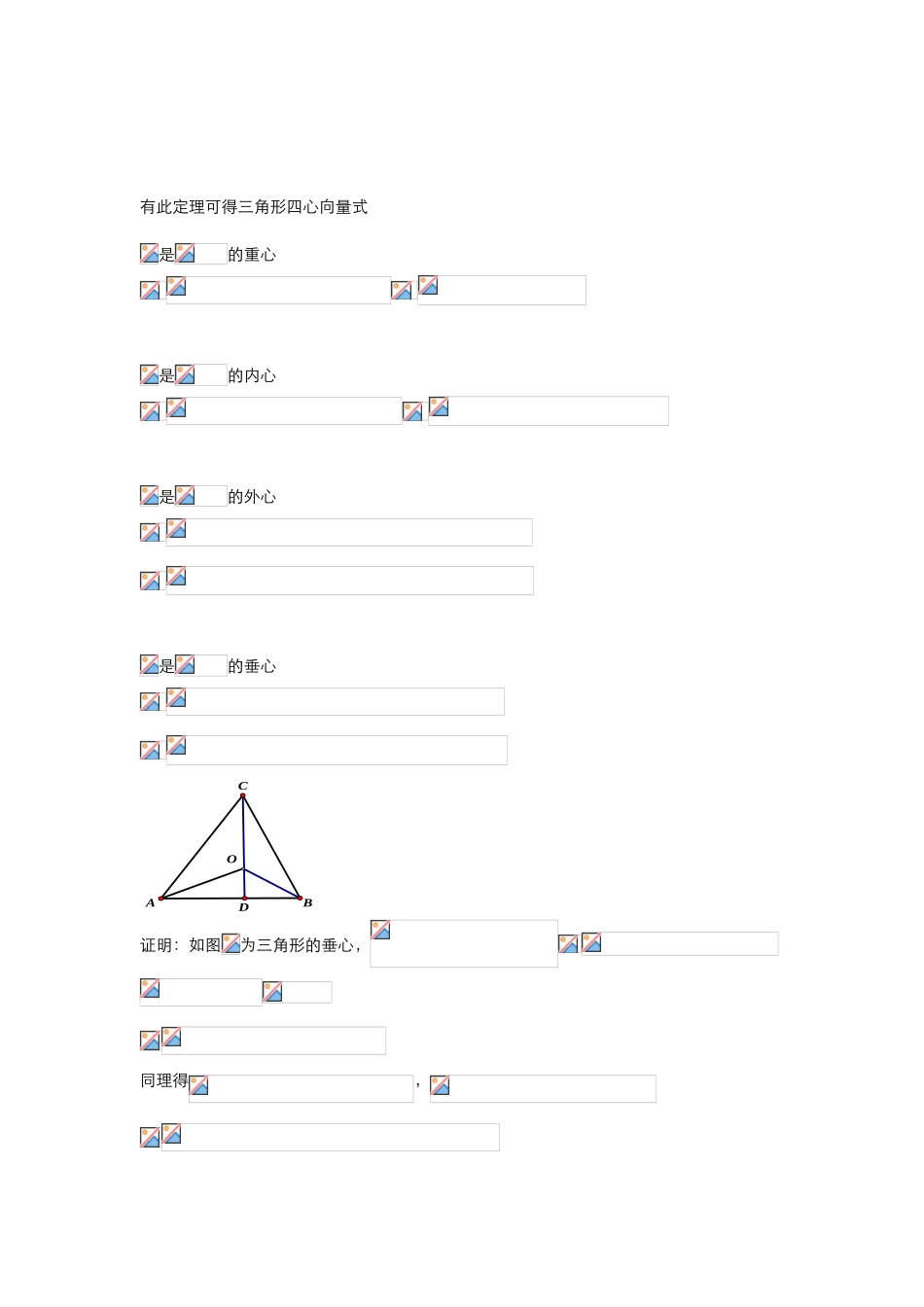 有此定理可得三角形四心向量式

是的重心

是的内心

是的外心

是的垂心

C

O

A

D

B

证明：如图为三角形的垂心，

同理得，